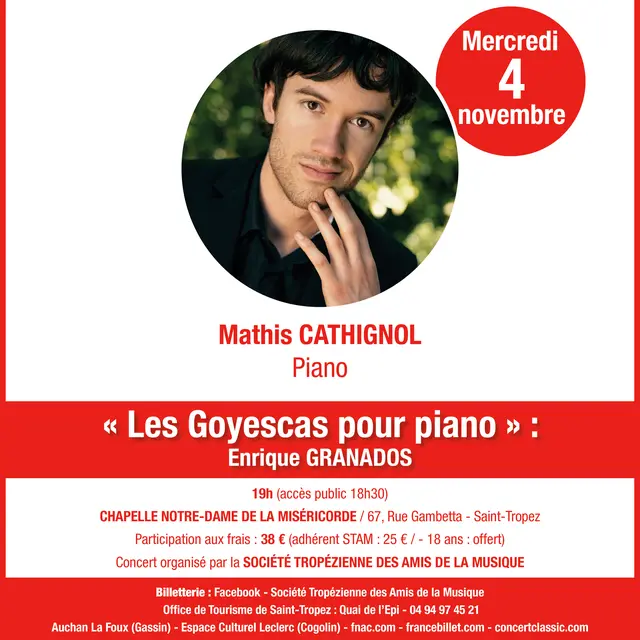 Mercredi
4
novembre

Mathis CATHIGNOL
Piano

« Les Goyescas pour piano » :
Enrique GRANADOS

19h (accès public 18h30)
CHAPELLE NOTRE-DAME DE LA MISÉRICORDE / 67, Rue Gambetta - Saint-Tropez
Participation aux frais : 38 € (adhérent STAM : 25 € / - 18 ans : offert)
Concert organisé par la SOCIÉTÉ TROPÉZIENNE DES AMIS DE LA MUSIQUE

Billetterie : Facebook - Société Tropézienne des Amis de la Musique
Office de Tourisme de Saint-Tropez : Quai de l'Epi - 04 94 97 45 21
Auchan La Foux (Gassin) - Espace Culturel Leclerc (Cogolin) - fnac.com - francebillet.com - concertclassic.com